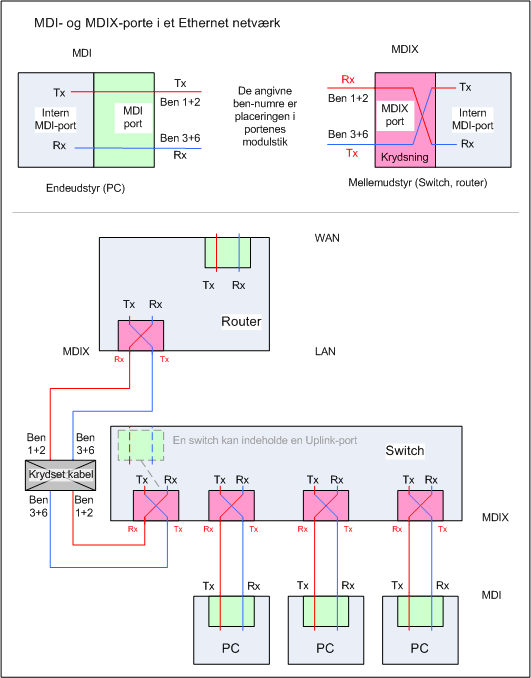 MDI- og MDIX-porte i et Ethernet netværk

MDI

Tx

Intern MDI-port

Rx

MDI port

Tx

Ben 1+2

Ben 3+6

Rx

Endeudstyr (PC)

De angivne ben-numre er placeringen i portenes modulstik

MDIX

Rx

Ben 1+2

Ben 3+6

Tx

MDIX port

Krydsning

Tx

Intern MDI-port

Rx

Mellemudstyr (Switch, router)

WAN

Tx Rx

Tx Rx

Router

MDIX

Rx Tx

LAN

Ben 1+2

Ben 3+6

Krydset kabel

Ben 3+6

Ben 1+2

En switch kan indeholde en Uplink-port

Switch

Tx Rx

Tx Rx

Tx Rx

Tx Rx

Rx Tx

Rx Tx

Rx Tx

Rx Tx

MDIX

Tx Rx

Tx Rx

Tx Rx

MDI

PC

PC

PC